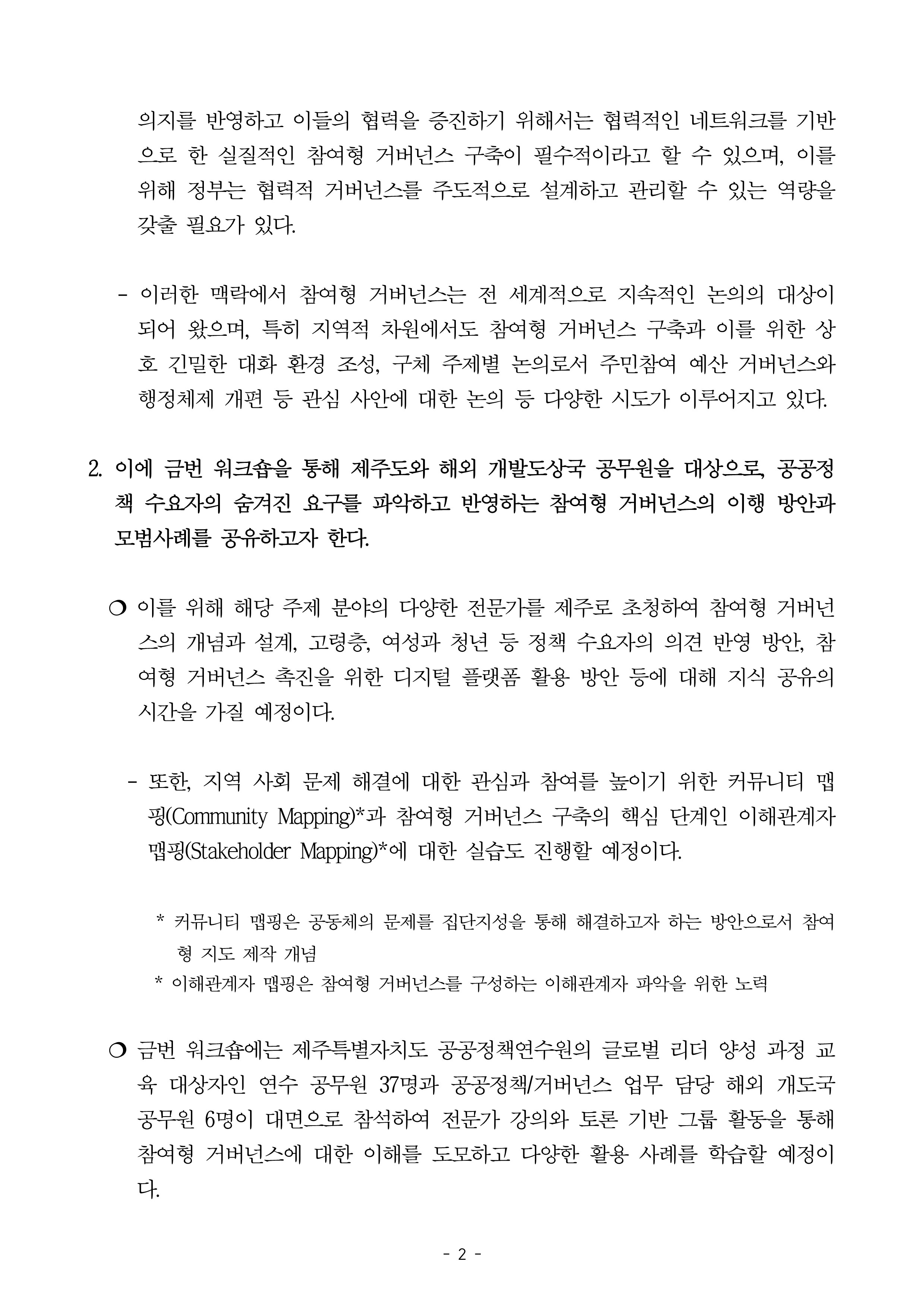 의지를 반영하고 이들의 협력을 증진하기 위해서는 협력적인 네트워크를 기반으로 한 실질적인 참여형 거버넌스 구축이 필수적이라고 할 수 있으며, 이를 위해 정부는 협력적 거버넌스를 주도적으로 설계하고 관리할 수 있는 역량을 갖출 필요가 있다.

- 이러한 맥락에서 참여형 거버넌스는 전 세계적으로 지속적인 논의의 대상이 되어 왔으며, 특히 지역적 차원에서도 참여형 거버넌스 구축과 이를 위한 상호 긴밀한 대화 환경 조성, 구체 주제별 논의로서 주민참여 예산 거버넌스와 행정체제 개편 등 관심 사안에 대한 논의 등 다양한 시도가 이루어지고 있다.

2. 이에 금번 워크숍을 통해 제주도와 해외 개발도상국 공무원을 대상으로, 공공정책 수요자의 숨겨진 요구를 파악하고 반영하는 참여형 거버넌스의 이행 방안과 모범사례를 공유하고자 한다.

❍ 이를 위해 해당 주제 분야의 다양한 전문가를 제주로 초청하여 참여형 거버넌스의 개념과 설계, 고령층, 여성과 청년 등 정책 수요자의 의견 반영 방안, 참여형 거버넌스 촉진을 위한 디지털 플랫폼 활용 방안 등에 대해 지식 공유의 시간을 가질 예정이다.

- 또한, 지역 사회 문제 해결에 대한 관심과 참여를 높이기 위한 커뮤니티 맵핑(Community Mapping)*과 참여형 거버넌스 구축의 핵심 단계인 이해관계자 맵핑(Stakeholder Mapping)*에 대한 실습도 진행할 예정이다.

* 커뮤니티 맵핑은 공동체의 문제를 집단지성을 통해 해결하고자 하는 방안으로서 참여형 지도 제작 개념
* 이해관계자 맵핑은 참여형 거버넌스를 구성하는 이해관계자 파악을 위한 노력

❍ 금번 워크숍에는 제주특별자치도 공공정책연수원의 글로벌 리더 양성 과정 교육 대상자인 연수 공무원 37명과 공공정책/거버넌스 업무 담당 해외 개도국 공무원 6명이 대면으로 참석하여 전문가 강의와 토론 기반 그룹 활동을 통해 참여형 거버넌스에 대한 이해를 도모하고 다양한 활용 사례를 학습할 예정이다.

- 2 -